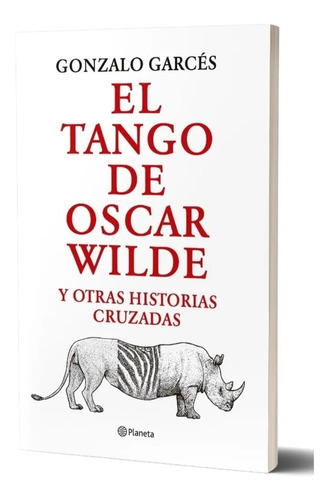 GONZALO GARCÉS

EL TANGO DE OSCAR WILDE

Y OTRAS HISTORIAS CRUZADAS

Planeta